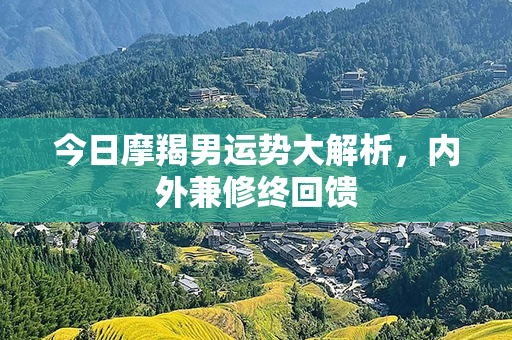 今日摩羯男运势大解析，内外兼修终回馈